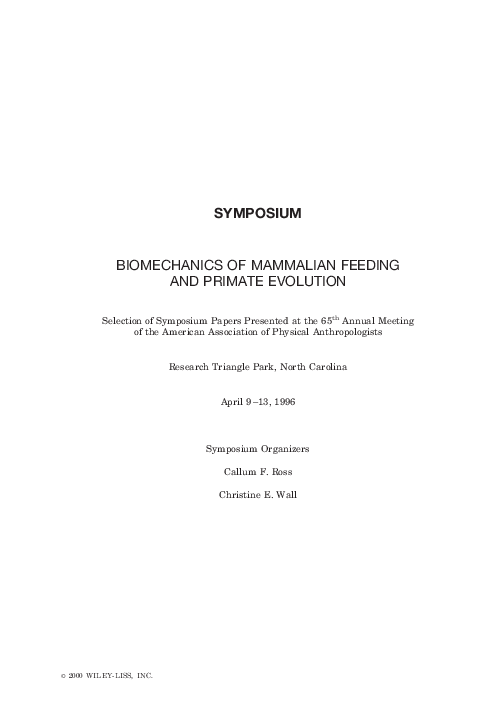 SYMPOSIUM

BIOMECHANICS OF MAMMALIAN FEEDING AND PRIMATE EVOLUTION

Selection of Symposium Papers Presented at the 65$^{th}$ Annual Meeting of the American Association of Physical Anthropologists

Research Triangle Park, North Carolina

April 9–13, 1996

Symposium Organizers

Callum F. Ross

Christine E. Wall

© 2000 WILEY-LISS, INC.